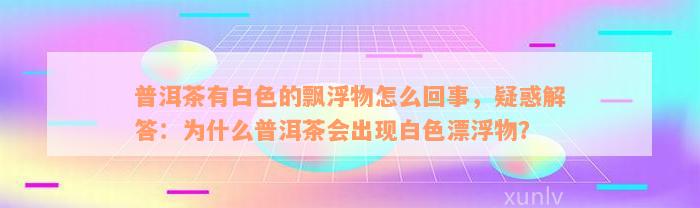 普洱茶有白色的飘浮物怎么回事，疑惑解答：为什么普洱茶会出现白色漂浮物？

xunlv